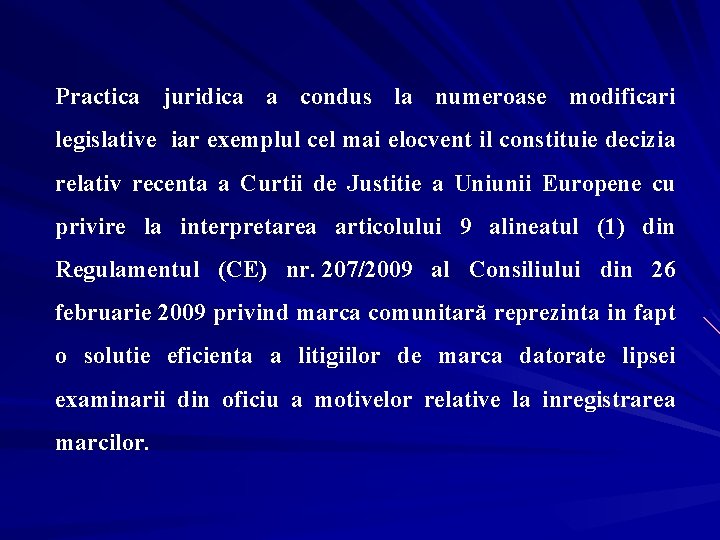 Practica juridica a condus la numeroase modificari legislative iar exemplul cel mai elocvent il constituie decizia relativ recenta a Curtii de Justitie a Uniunii Europene cu privire la interpretarea articolului 9 alineatul (1) din Regulamentul (CE) nr. 207/2009 al Consiliului din 26 februarie 2009 privind marca comunitară reprezinta in fapt o solutie eficienta a litigiilor de marca datorate lipsei examinarii din oficiu a motivelor relative la inregistrarea marcilor.